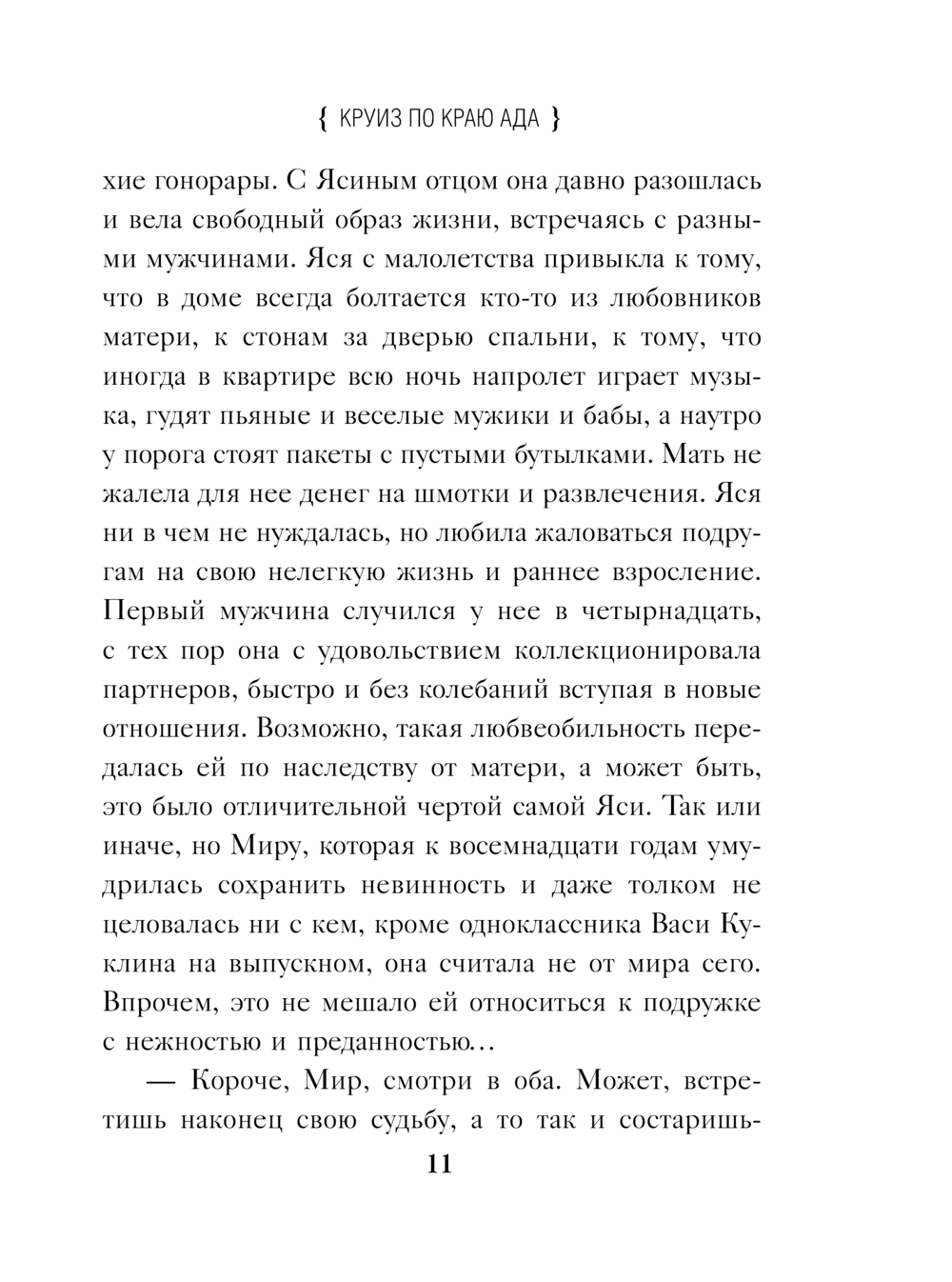 { КРУИЗ ПО КРАЮ АДА }

хие гонорары. С Ясиным отцом она давно разошлась и вела свободный образ жизни, встречаясь с разными мужчинами. Яся с малолетства привыкла к тому, что в доме всегда болтается кто-то из любовников матери, к стонам за дверью спальни, к тому, что иногда в квартире всю ночь напролет играет музыка, гудят пьяные и веселые мужики и бабы, а наутро у порога стоят пакеты с пустыми бутылками. Мать не жалела для нее денег на шмотки и развлечения. Яся ни в чем не нуждалась, но любила жаловаться подругам на свою нелегкую жизнь и раннее взросление. Первый мужчина случился у нее в четырнадцать, с тех пор она с удовольствием коллекционировала партнеров, быстро и без колебаний вступая в новые отношения. Возможно, такая любвеобильность передалась ей по наследству от матери, а может быть, это было отличительной чертой самой Яси. Так или иначе, но Миру, которая к восемнадцати годам умудрилась сохранить невинность и даже толком не целовалась ни с кем, кроме одноклассника Васи Куклина на выпускном, она считала не от мира сего. Впрочем, это не мешало ей относиться к подружке с нежностью и преданностью…

— Короче, Мир, смотри в оба. Может, встретишь наконец свою судьбу, а то так и состаришь-

11